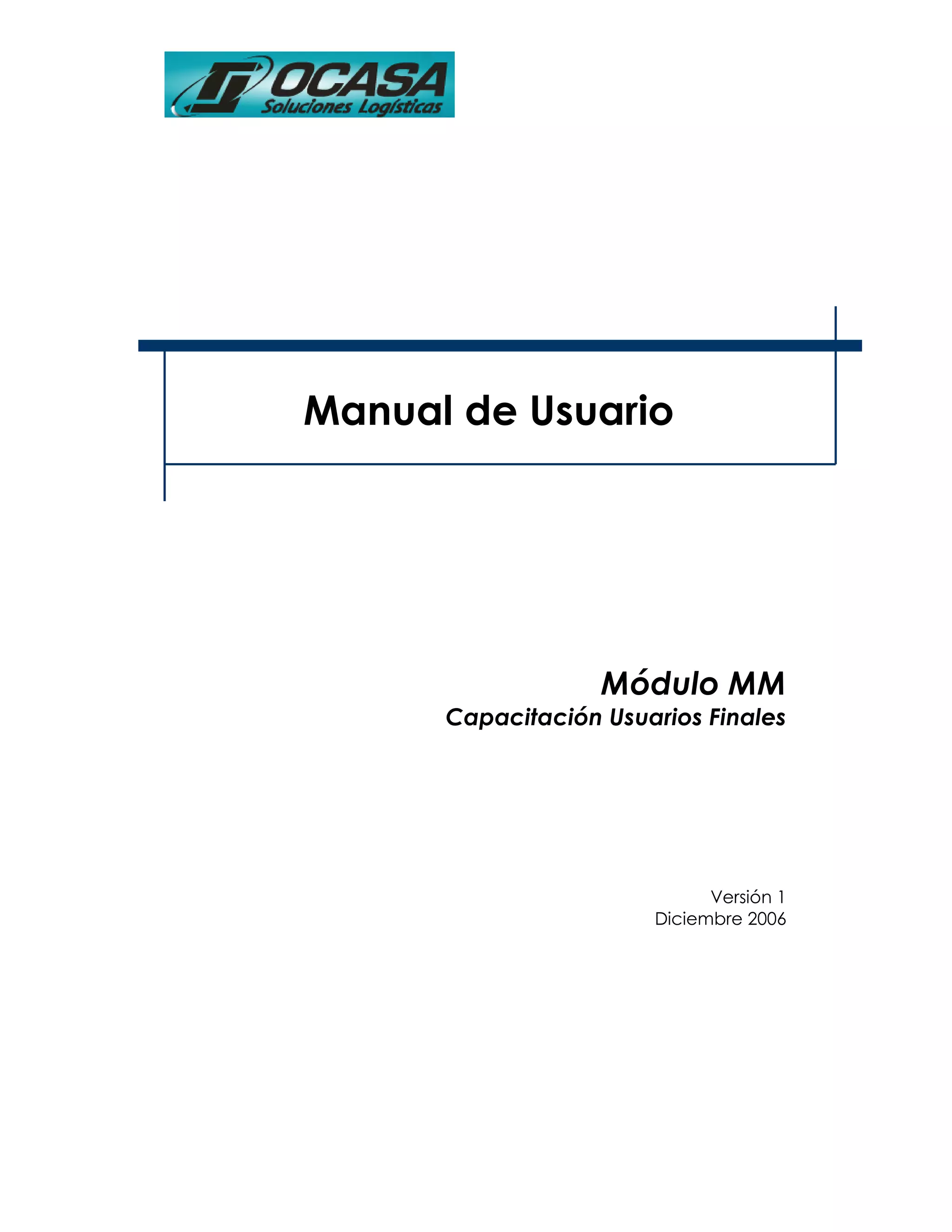 OCASA
Soluciones Logísticas

Manual de Usuario

Módulo MM
Capacitación Usuarios Finales

Versión 1
Diciembre 2006